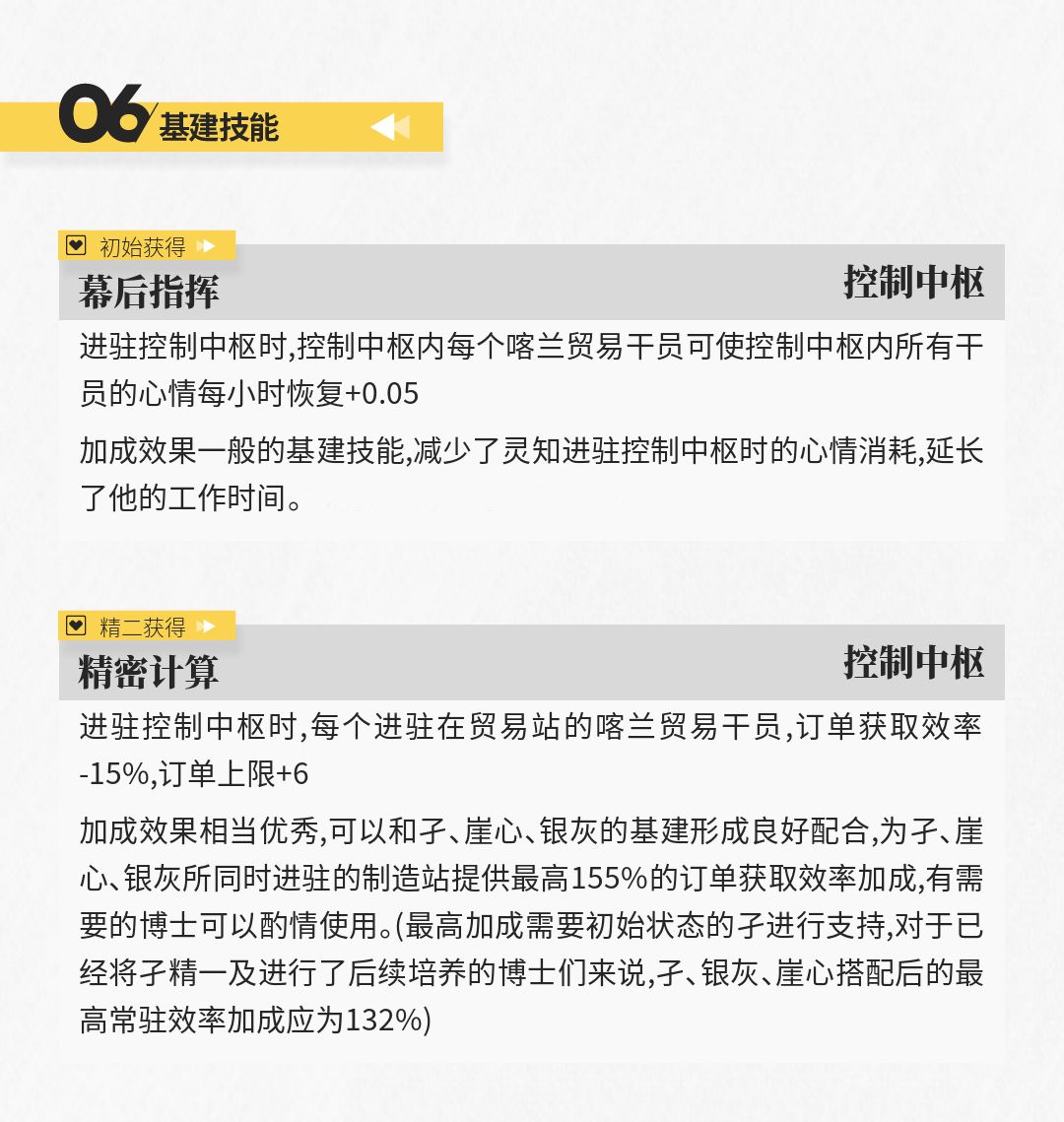 06 基建技能

初始获得

幕后指挥

控制中枢

进驻控制中枢时,控制中枢内每个喀兰贸易干员可使控制中枢内所有干员的心情每小时恢复+0.05

加成效果一般的基建技能,减少了灵知进驻控制中枢时的心情消耗,延长了他的工作时间。

精二获得

精密计算

控制中枢

进驻控制中枢时,每个进驻在贸易站的喀兰贸易干员,订单获取效率-15%,订单上限+6

加成效果相当优秀,可以和孑、崖心、银灰的基建形成良好配合,为孑、崖心、银灰所同时进驻的制造站提供最高155%的订单获取效率加成,有需要的博士可以酌情使用。(最高加成需要初始状态的孑进行支持,对于已经将孑精一及进行了后续培养的博士们来说,孑、银灰、崖心搭配后的最高常驻效率加成应为132%)